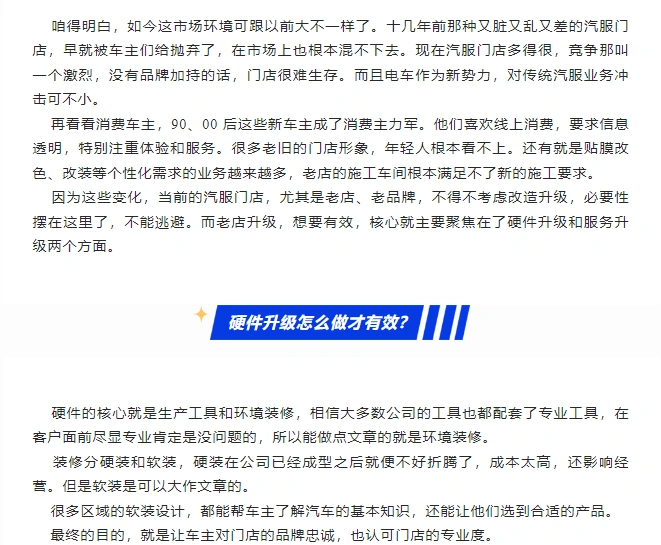 咱得明白，如今这市场环境可跟以前大不一样了。十几年前那种又脏又乱又差的汽服门店，早就被车主们给抛弃了，在市场上也根本混不下去。现在汽服门店多得很，竞争那叫一个激烈，没有品牌加持的话，门店很难生存。而且电车作为新势力，对传统汽服业务冲击可不小。

再看看消费车主，90、00 后这些新车主成了消费主力军。他们喜欢线上消费，要求信息透明，特别注重体验和服务。很多老旧的门店形象，年轻人根本看不上。还有就是贴膜改色、改装等个性化需求的业务越来越多，老店的施工车间根本满足不了新的施工要求。

因为这些变化，当前的汽服门店，尤其是老店、老品牌，不得不考虑改造升级，必要性摆在这里了，不能逃避。而老店升级，想要有效，核心就主要聚焦在了硬件升级和服务升级两个方面。

硬件升级怎么做才有效?

硬件的核心就是生产工具和环境装修，相信大多数公司的工具也都配套了专业工具，在客户面前尽显专业肯定是没问题的，所以能做点文章的就是环境装修。

装修分硬装和软装，硬装在公司已经成型之后就便不好折腾了，成本太高，还影响经营。但是软装是可以大作文章的。

很多区域的软装设计，都能帮车主了解汽车的基本知识，还能让他们选到合适的产品。

最终的目的，就是让车主对门店的品牌忠诚，也认可门店的专业度。